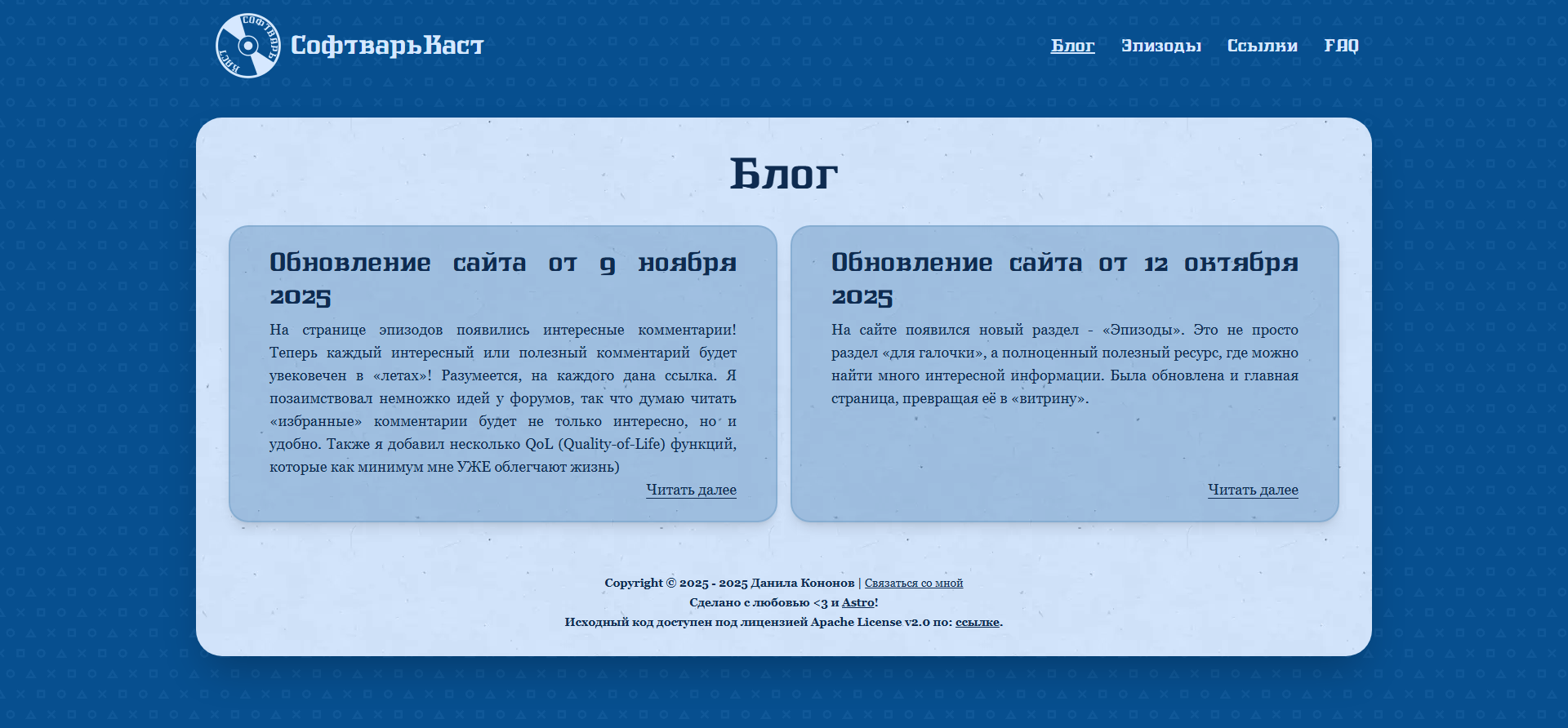 СОФТВАРЬ КАСТ

СофтварьКаст

Блог Эпизоды Ссылки FAQ

Блог

Обновление сайта от 9 ноября 2025

На странице эпизодов появились интересные комментарии! Теперь каждый интересный или полезный комментарий будет увековечен в «летах»! Разумеется, на каждого дана ссылка. Я позаимствовал немножко идей у форумов, так что думаю читать «избранные» комментарии будет не только интересно, но и удобно. Также я добавил несколько QoL (Quality-of-Life) функций, которые как минимум мне УЖЕ облегчают жизнь)

Читать далее

Обновление сайта от 12 октября 2025

На сайте появился новый раздел - «Эпизоды». Это не просто раздел «для галочки», а полноценный полезный ресурс, где можно найти много интересной информации. Была обновлена и главная страница, превращая её в «витрину».

Читать далее

Copyright © 2025 - 2025 Данила Кононов | Связаться со мной
Сделано с любовью <3 и Astro!
Исходный код доступен под лицензией Apache License v2.0 по: ссылке.